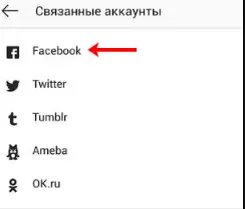 Связанные аккаунты

Facebook

Twitter

Tumblr

Ameba

OK.ru